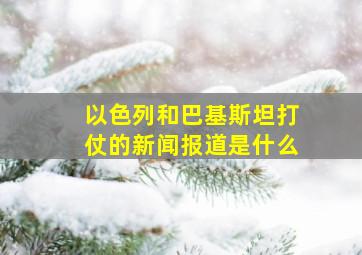 以色列和巴基斯坦打仗的新闻报道是什么